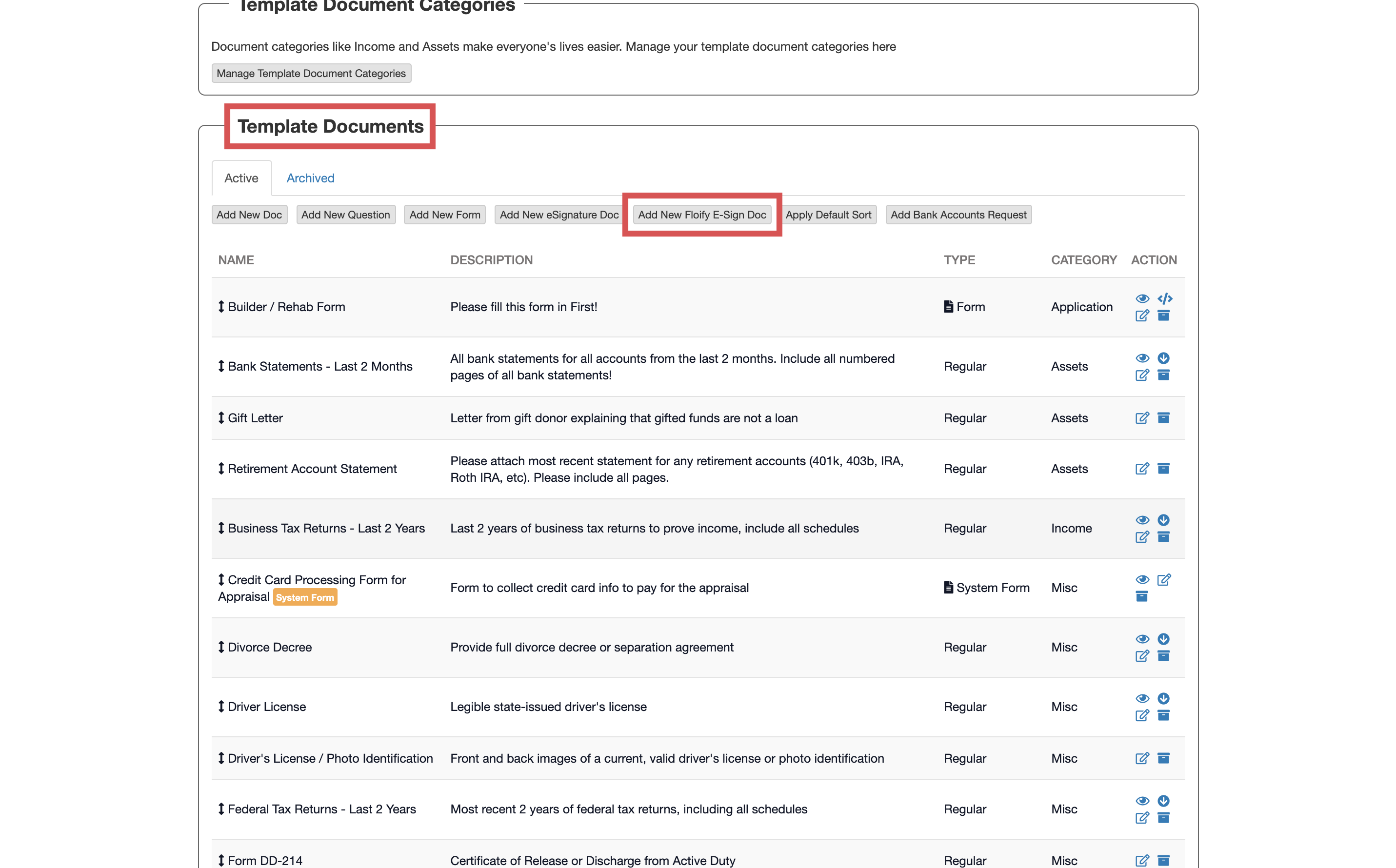 Template Document Categories

Document categories like Income and Assets make everyone's lives easier. Manage your template document categories here

Manage Template Document Categories

Template Documents

Active Archived

Add New Doc Add New Question Add New Form Add New eSignature Doc Add New Floify E-Sign Doc Apply Default Sort Add Bank Accounts Request

| NAME | DESCRIPTION | TYPE | CATEGORY | ACTION |
|---|---|---|---|---|
| Builder / Rehab Form | Please fill this form in First! | Form | Application | |
| Bank Statements - Last 2 Months | All bank statements for all accounts from the last 2 months. Include all numbered pages of all bank statements! | Regular | Assets | |
| Gift Letter | Letter from gift donor explaining that gifted funds are not a loan | Regular | Assets | |
| Retirement Account Statement | Please attach most recent statement for any retirement accounts (401k, 403b, IRA, Roth IRA, etc). Please include all pages. | Regular | Assets | |
| Business Tax Returns - Last 2 Years | Last 2 years of business tax returns to prove income, include all schedules | Regular | Income | |
| Credit Card Processing Form for Appraisal System Form | Form to collect credit card info to pay for the appraisal | System Form | Misc | |
| Divorce Decree | Provide full divorce decree or separation agreement | Regular | Misc | |
| Driver License | Legible state-issued driver's license | Regular | Misc | |
| Driver's License / Photo Identification | Front and back images of a current, valid driver's license or photo identification | Regular | Misc | |
| Federal Tax Returns - Last 2 Years | Most recent 2 years of federal tax returns, including all schedules | Regular | Misc | |
| Form DD-214 | Certificate of Release or Discharge from Active Duty | Regular | Misc | |